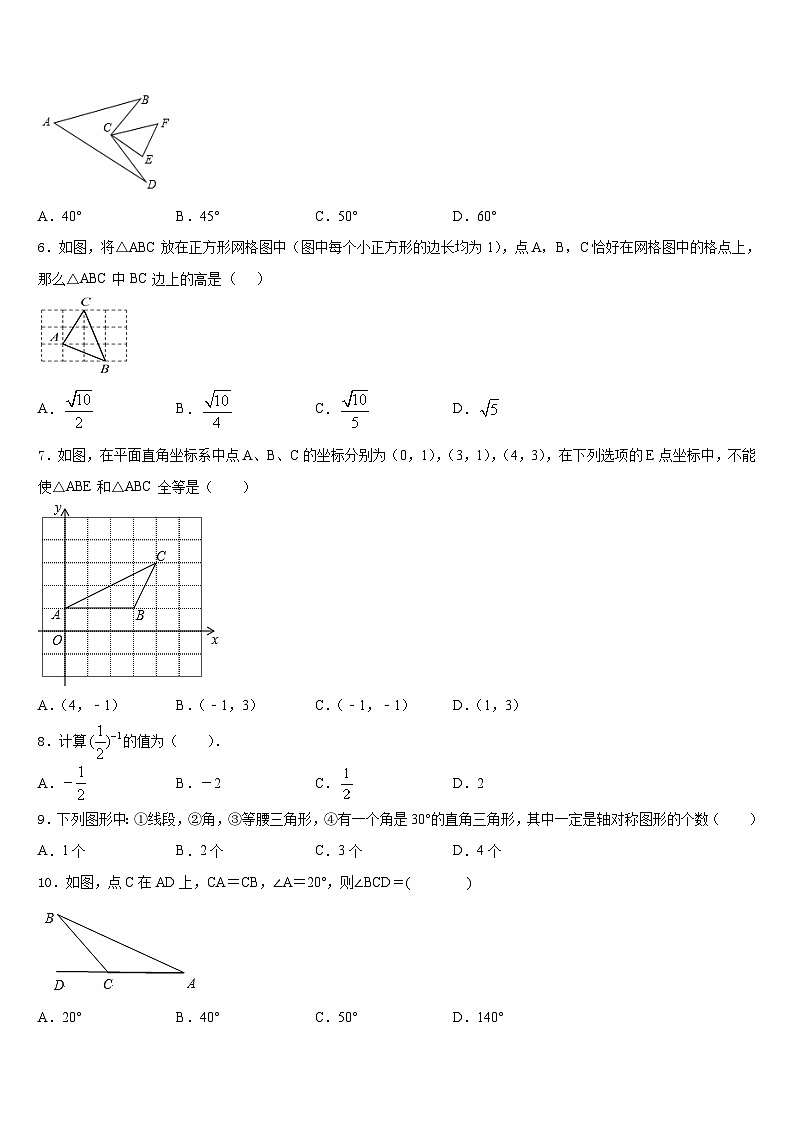 A B C F E D

A．40°　　B．45°　　C．50°　　D．60°

6．如图，将△ABC 放在正方形网格图中（图中每个小正方形的边长均为 1），点 A，B，C 恰好在网格图中的格点上，那么△ABC 中 BC 边上的高是（　　）

C A B

A．$\frac{\sqrt{10}}{2}$　　B．$\frac{\sqrt{10}}{4}$　　C．$\frac{\sqrt{10}}{5}$　　D．$\sqrt{5}$

7．如图，在平面直角坐标系中点 A、B、C 的坐标分别为（0，1），(3，1)，(4，3)，在下列选项的 E 点坐标中，不能使△ABE 和△ABC 全等是（　　）

y C A B O x

A．(4，-1)　　B．(-1，3)　　C．(-1，-1)　　D．(1，3)

8．计算$(\frac{1}{2})^{-1}$的值为（　　）.

A．$-\frac{1}{2}$　　B．$-2$　　C．$\frac{1}{2}$　　D．2

9．下列图形中: ①线段，②角，③等腰三角形，④有一个角是 30°的直角三角形，其中一定是轴对称图形的个数（　　）

A．1 个　　B．2 个　　C．3 个　　D．4 个

10．如图，点 C 在 AD 上，CA＝CB，∠A＝20°，则∠BCD＝(　　　)

B D C A

A．20°　　B．40°　　C．50°　　D．140°